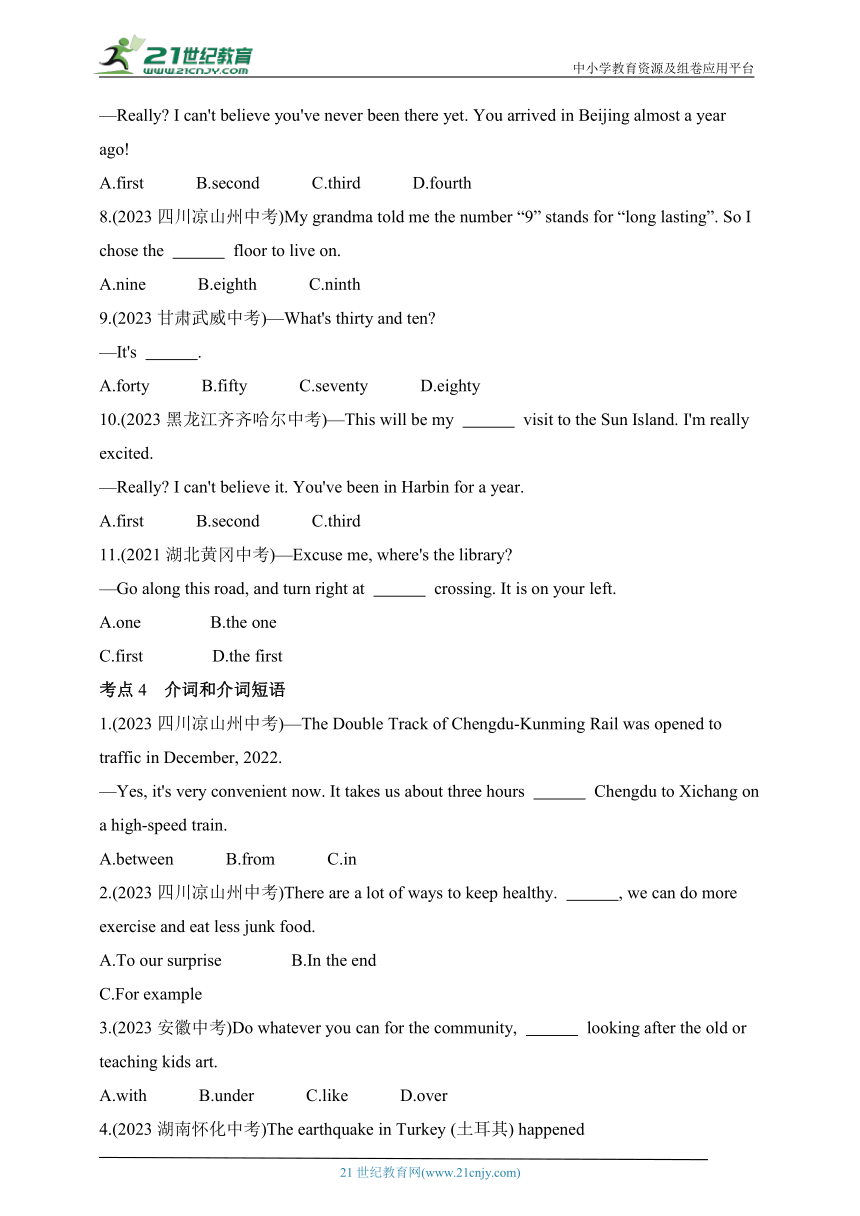 21世纪教育
www.21cnjy.com
中小学教育资源及组卷应用平台

—Really? I can't believe you've never been there yet. You arrived in Beijing almost a year ago!

A.first B.second C.third D.fourth

8.(2023 四川凉山州中考)My grandma told me the number “9” stands for “long lasting”. So I chose the ______ floor to live on.

A.nine B.eighth C.ninth

9.(2023 甘肃武威中考)—What's thirty and ten?

—It's ______.

A.forty B.fifty C.seventy D.eighty

10.(2023 黑龙江齐齐哈尔中考)—This will be my ______ visit to the Sun Island. I'm really excited.

—Really? I can't believe it. You've been in Harbin for a year.

A.first B.second C.third

11.(2021 湖北黄冈中考)—Excuse me, where's the library?

—Go along this road, and turn right at ______ crossing. It is on your left.

A.one B.the one

C.first D.the first

考点 4 介词和介词短语

1.(2023 四川凉山州中考)—The Double Track of Chengdu-Kunming Rail was opened to traffic in December, 2022.

—Yes, it's very convenient now. It takes us about three hours ______ Chengdu to Xichang on a high-speed train.

A.between B.from C.in

2.(2023 四川凉山州中考)There are a lot of ways to keep healthy. ______, we can do more exercise and eat less junk food.

A.To our surprise B.In the end

C.For example

3.(2023 安徽中考)Do whatever you can for the community, ______ looking after the old or teaching kids art.

A.with B.under C.like D.over

4.(2023 湖南怀化中考)The earthquake in Turkey (土耳其) happened

21 世纪教育网(www.21cnjy.com)